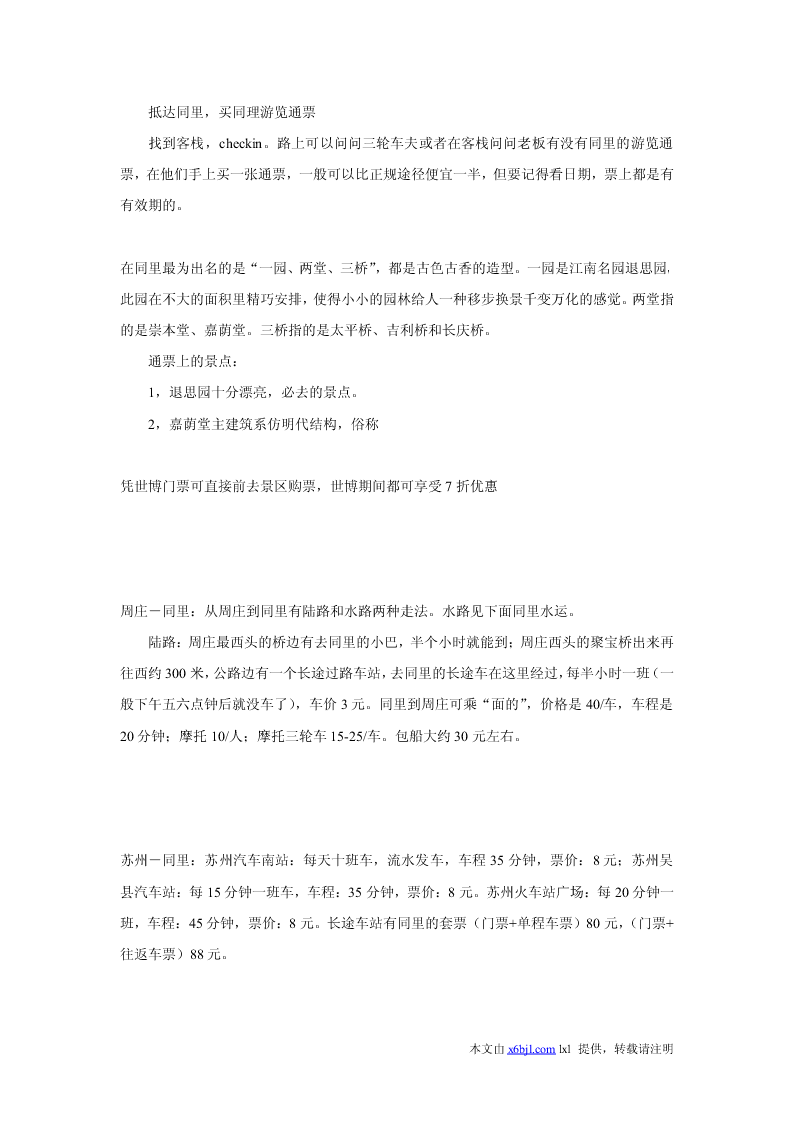 抵达同里，买同理游览通票

找到客栈，checkin。路上可以问问三轮车夫或者在客栈问问老板有没有同里的游览通票，在他们手上买一张通票，一般可以比正规途径便宜一半，但要记得看日期，票上都是有有效期的。

在同里最为出名的是“一园、两堂、三桥”，都是古色古香的造型。一园是江南名园退思园，此园在不大的面积里精巧安排，使得小小的园林给人一种移步换景千变万化的感觉。两堂指的是崇本堂、嘉荫堂。三桥指的是太平桥、吉利桥和长庆桥。

通票上的景点：

1，退思园十分漂亮，必去的景点。

2，嘉荫堂主建筑系仿明代结构，俗称

凭世博门票可直接前去景区购票，世博期间都可享受 7 折优惠

周庄－同里：从周庄到同里有陆路和水路两种走法。水路见下面同里水运。

陆路：周庄最西头的桥边有去同里的小巴，半个小时就能到；周庄西头的聚宝桥出来再往西约 300 米，公路边有一个长途过路车站，去同里的长途车在这里经过，每半小时一班（一般下午五六点钟后就没车了），车价 3 元。同里到周庄可乘“面的”，价格是 40/车，车程是 20 分钟；摩托 10/人；摩托三轮车 15-25/车。包船大约 30 元左右。

苏州－同里：苏州汽车南站：每天十班车，流水发车，车程 35 分钟，票价：8 元；苏州吴县汽车站：每 15 分钟一班车，车程：35 分钟，票价：8 元。苏州火车站广场：每 20 分钟一班，车程：45 分钟，票价：8 元。长途车站有同里的套票（门票+单程车票）80 元，（门票+往返车票）88 元。

本文由 x6bjl.com lxl 提供，转载请注明